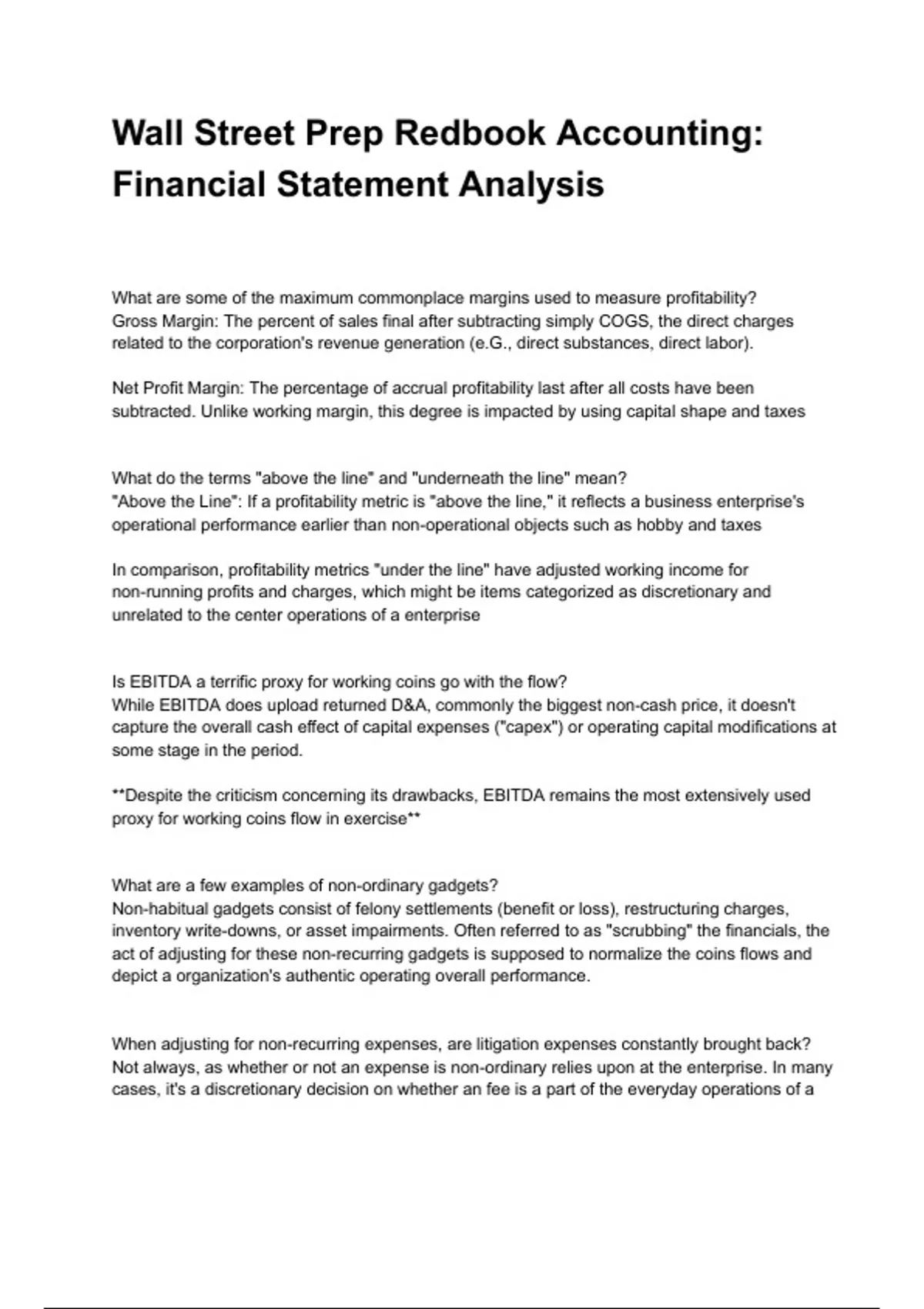 Wall Street Prep Redbook Accounting: Financial Statement Analysis

What are some of the maximum commonplace margins used to measure profitability?
Gross Margin: The percent of sales final after subtracting simply COGS, the direct charges related to the corporation's revenue generation (e.G., direct substances, direct labor).

Net Profit Margin: The percentage of accrual profitability last after all costs have been subtracted. Unlike working margin, this degree is impacted by using capital shape and taxes

What do the terms "above the line" and "underneath the line" mean?
"Above the Line": If a profitability metric is "above the line," it reflects a business enterprise's operational performance earlier than non-operational objects such as hobby and taxes

In comparison, profitability metrics "under the line" have adjusted working income for non-running profits and charges, which might be items categorized as discretionary and unrelated to the center operations of a enterprise

Is EBITDA a terrific proxy for working coins go with the flow?
While EBITDA does upload returned D&A, commonly the biggest non-cash price, it doesn't capture the overall cash effect of capital expenses ("capex") or operating capital modifications at some stage in the period.

**Despite the criticism concerning its drawbacks, EBITDA remains the most extensively used proxy for working coins flow in exercise**

What are a few examples of non-ordinary gadgets?
Non-habitual gadgets consist of felony settlements (benefit or loss), restructuring charges, inventory write-downs, or asset impairments. Often referred to as "scrubbing" the financials, the act of adjusting for these non-recurring gadgets is supposed to normalize the coins flows and depict a organization's authentic operating overall performance.

When adjusting for non-recurring expenses, are litigation expenses constantly brought back?
Not always, as whether or not an expense is non-ordinary relies upon at the enterprise. In many cases, it's a discretionary decision on whether an fee is a part of the everyday operations of a